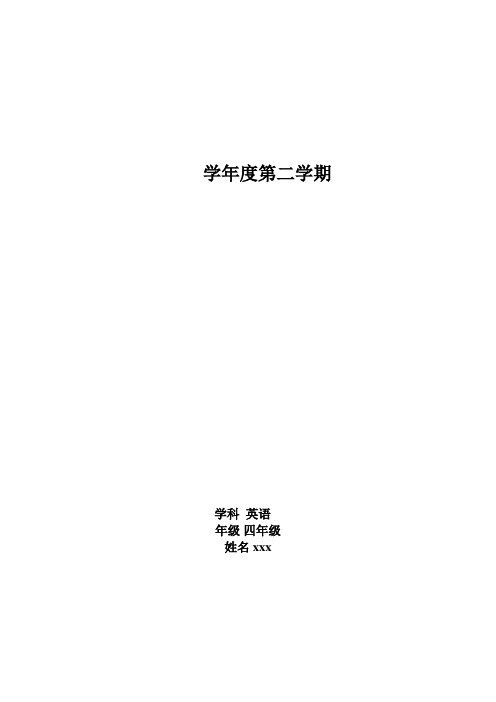 学年度第二学期

学科 英语
年级 四年级
姓名 xxx